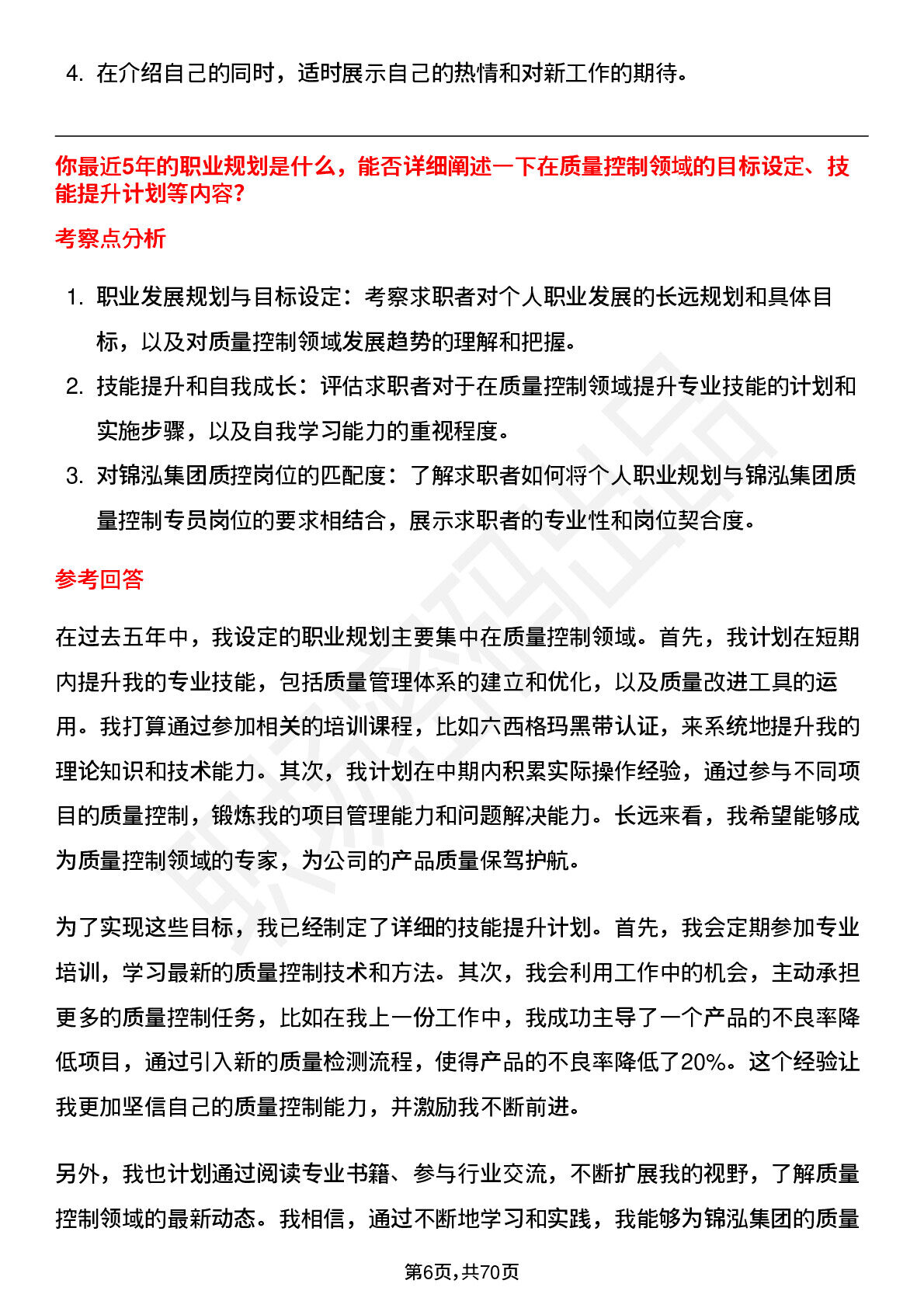 4. 在介绍自己的同时，适时展示自己的热情和对新工作的期待。

你最近5年的职业规划是什么，能否详细阐述一下在质量控制领域的目标设定、技能提升计划等内容?

考察点分析

1. 职业发展规划与目标设定：考察求职者对个人职业发展的长远规划和具体目标，以及对质量控制领域发展趋势的理解和把握。
2. 技能提升和自我成长：评估求职者对于在质量控制领域提升专业技能的计划和实施步骤，以及自我学习能力的重视程度。
3. 对锦泓集团质控岗位的匹配度：了解求职者如何将个人职业规划与锦泓集团质量控制专员岗位的要求相结合，展示求职者的专业性和岗位契合度。

参考回答

在过去五年中，我设定的职业规划主要集中在质量控制领域。首先，我计划在短期内提升我的专业技能，包括质量管理体系的建立和优化，以及质量改进工具的运用。我打算通过参加相关的培训课程，比如六西格玛黑带认证，来系统地提升我的理论知识和技术能力。其次，我计划在中期内积累实际操作经验，通过参与不同项目的质量控制，锻炼我的项目管理能力和问题解决能力。长远来看，我希望能够成为质量控制领域的专家，为公司的产品质量保驾护航。

为了实现这些目标，我已经制定了详细的技能提升计划。首先，我会定期参加专业培训，学习最新的质量控制技术和方法。其次，我会利用工作中的机会，主动承担更多的质量控制任务，比如在我上一份工作中，我成功主导了一个产品的不良率降低项目，通过引入新的质量检测流程，使得产品的不良率降低了20%。这个经验让我更加坚信自己的质量控制能力，并激励我不断前进。

另外，我也计划通过阅读专业书籍、参与行业交流，不断扩展我的视野，了解质量控制领域的最新动态。我相信，通过不断地学习和实践，我能够为锦泓集团的质量

第6页，共70页